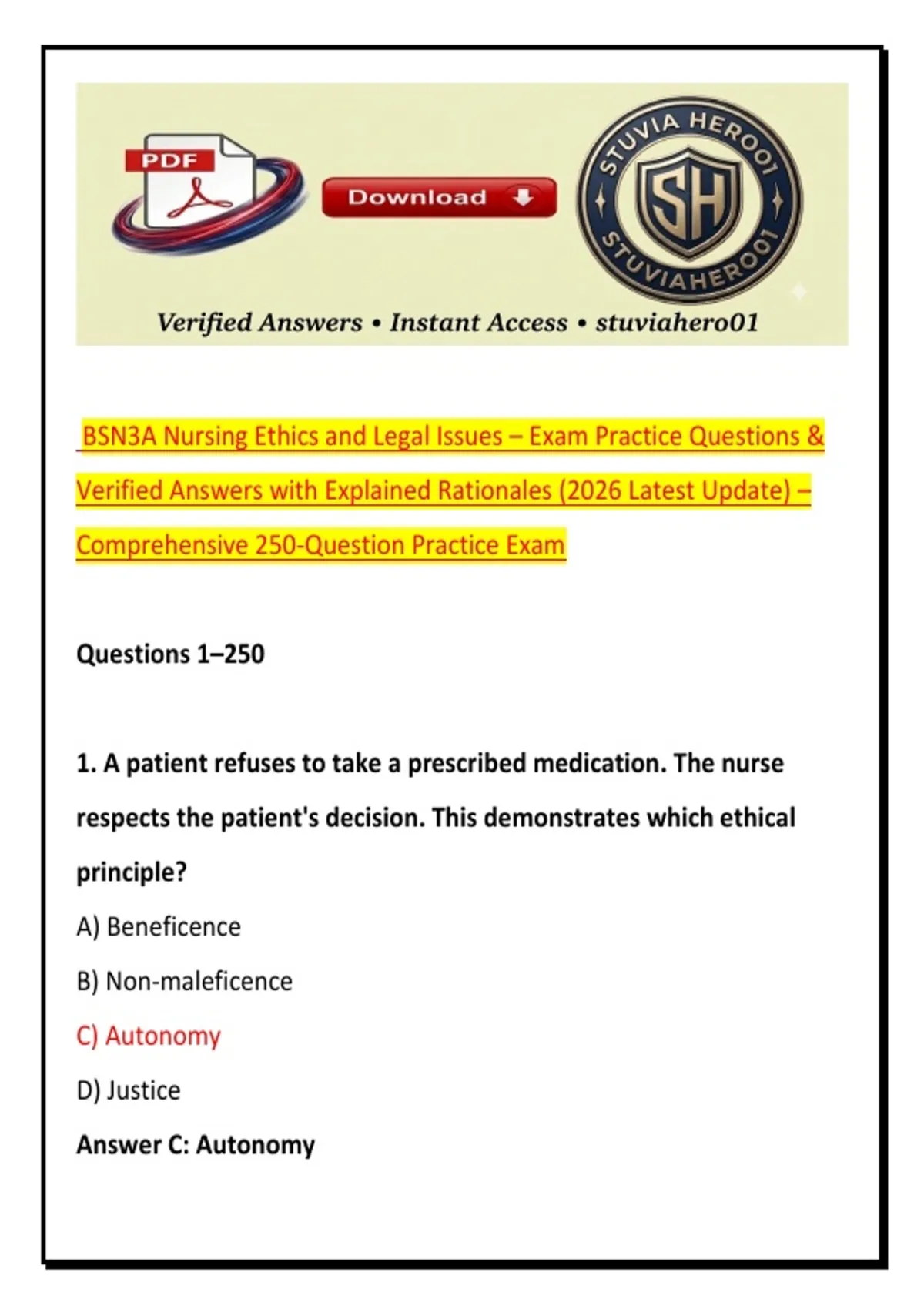 PDF

Download

STUVIA HERO01
SH
STUVIAHERO01

Verified Answers • Instant Access • stuviahero01

BSN3A Nursing Ethics and Legal Issues – Exam Practice Questions & Verified Answers with Explained Rationales (2026 Latest Update) – Comprehensive 250-Question Practice Exam

Questions 1–250

1. A patient refuses to take a prescribed medication. The nurse respects the patient's decision. This demonstrates which ethical principle?

A) Beneficence

B) Non-maleficence

C) Autonomy

D) Justice

Answer C: Autonomy